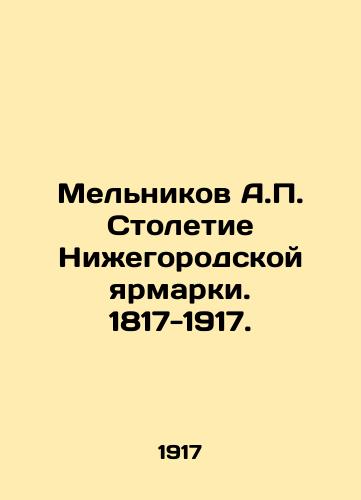 Мельников А.П. Столетие Нижегородской ярмарки. 1817-1917.

1917